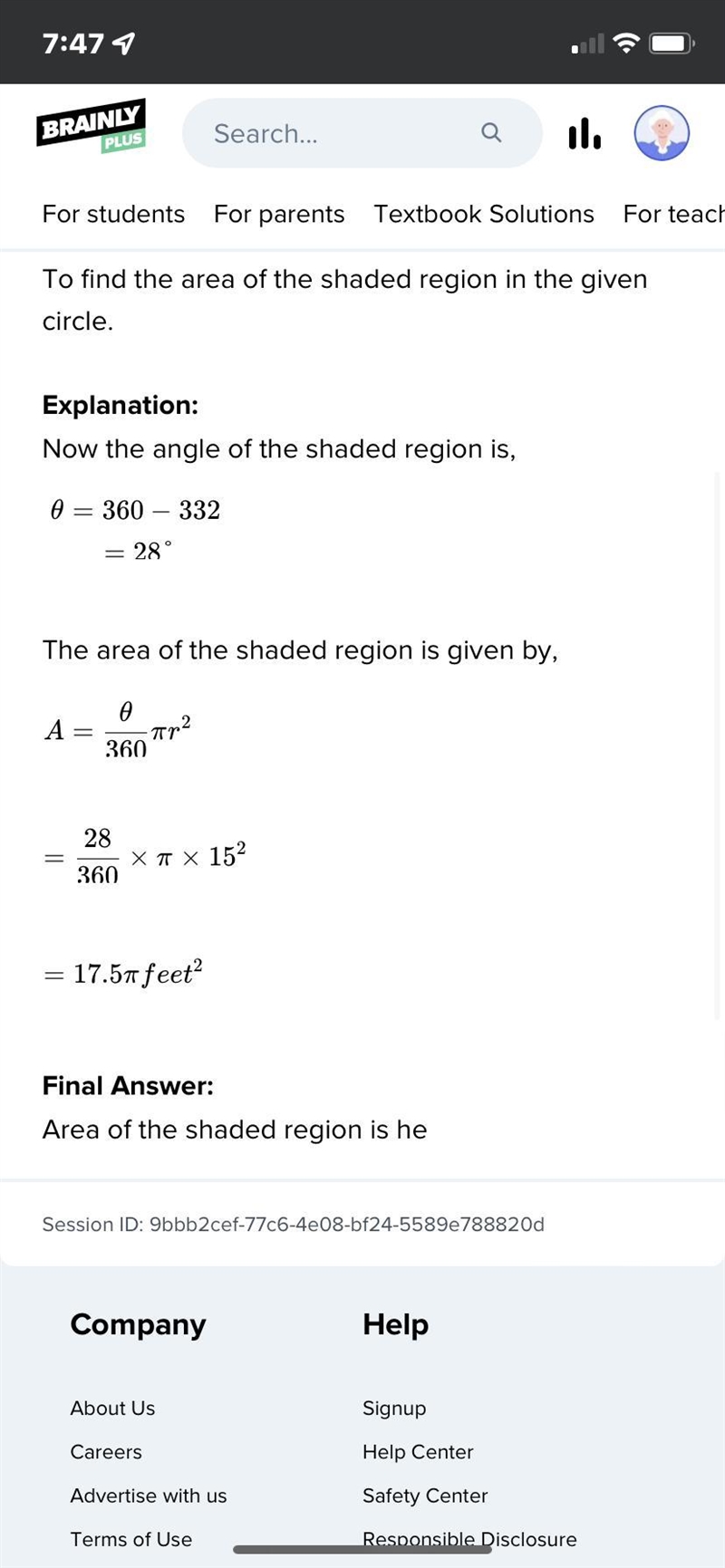 7:47

BRAINLY PLUS

Search...

For students For parents Textbook Solutions For teach

To find the area of the shaded region in the given circle.

**Explanation:**
Now the angle of the shaded region is,

$\theta = 360 - 332$
$= 28^\circ$

The area of the shaded region is given by,

$A = \frac{\theta}{360}\pi r^2$

$= \frac{28}{360} \times \pi \times 15^2$

$= 17.5\pi feet^2$

**Final Answer:**
Area of the shaded region is he

Session ID: 9bbb2cef-77c6-4e08-bf24-5589e788820d

Company

About Us
Careers
Advertise with us
Terms of Use

Help

Signup
Help Center
Safety Center
Responsible Disclosure